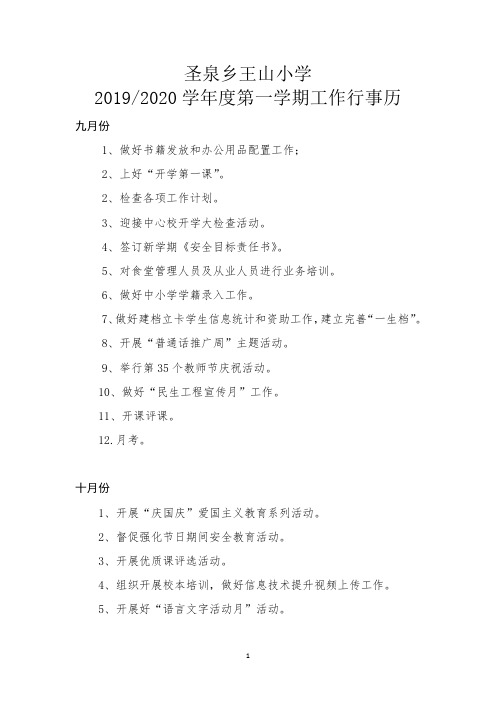 圣泉乡王山小学
2019/2020 学年度第一学期工作行事历

九月份

1、做好书籍发放和办公用品配置工作；

2、上好“开学第一课”。

2、检查各项工作计划。

3、迎接中心校开学大检查活动。

4、签订新学期《安全目标责任书》。

5、对食堂管理人员及从业人员进行业务培训。

6、做好中小学学籍录入工作。

7、做好建档立卡学生信息统计和资助工作，建立完善“一生档”。

8、开展“普通话推广周”主题活动。

9、举行第 35 个教师节庆祝活动。

10、做好“民生工程宣传月”工作。

11、开课评课。

12.月考。

十月份

1、开展“庆国庆”爱国主义教育系列活动。

2、督促强化节日期间安全教育活动。

3、开展优质课评选活动。

4、组织开展校本培训，做好信息技术提升视频上传工作。

5、开展好“语言文字活动月”活动。

1